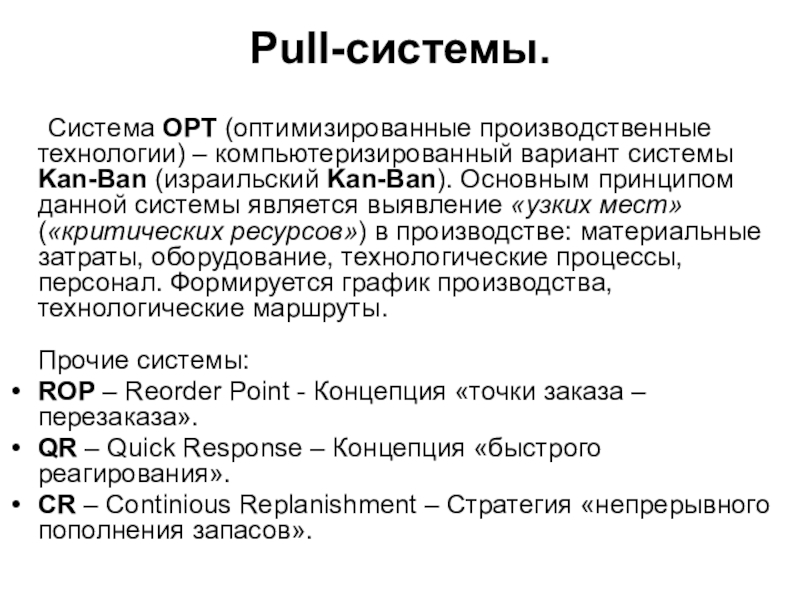 Pull-системы.

Система OPT (оптимизированные производственные технологии) – компьютеризированный вариант системы Kan-Ban (израильский Kan-Ban). Основным принципом данной системы является выявление «узких мест» («критических ресурсов») в производстве: материальные затраты, оборудование, технологические процессы, персонал. Формируется график производства, технологические маршруты.

Прочие системы:
• ROP – Reorder Point - Концепция «точки заказа – перезаказа».
• QR – Quick Response – Концепция «быстрого реагирования».
• CR – Continious Replanishment – Стратегия «непрерывного пополнения запасов».